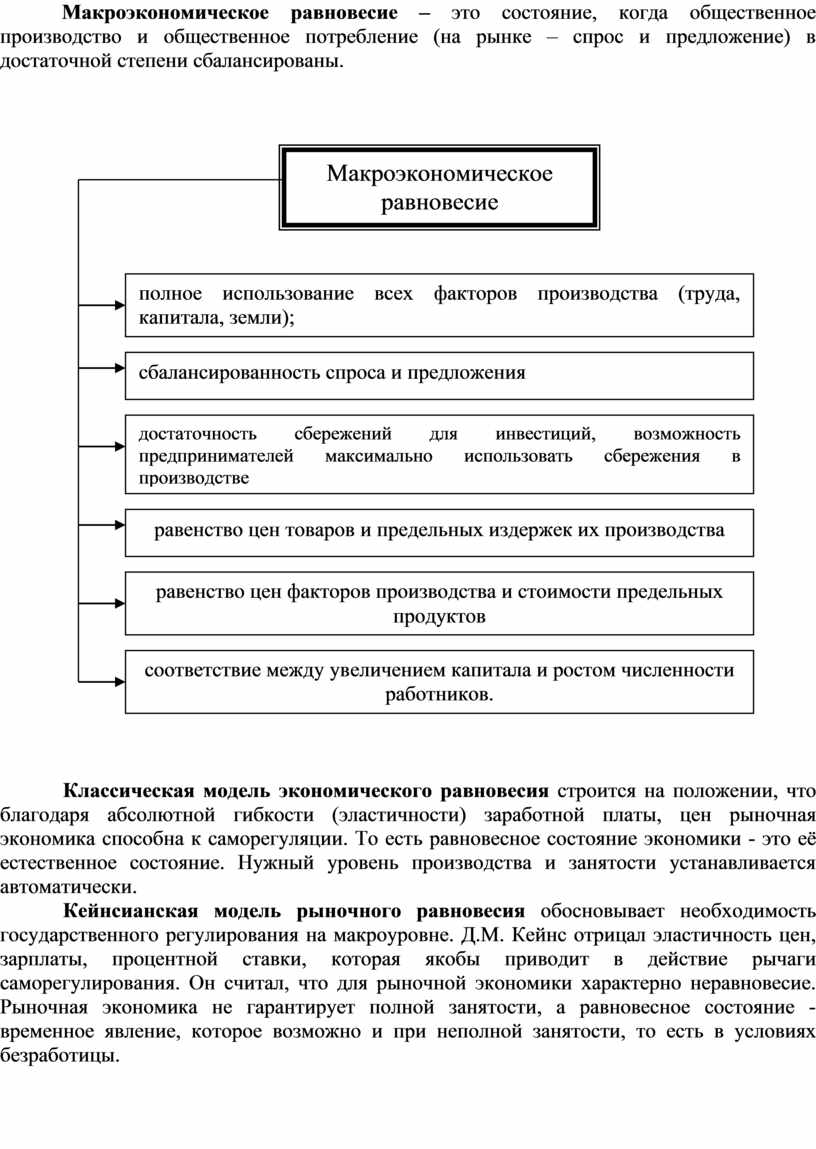 Макроэкономическое равновесие – это состояние, когда общественное производство и общественное потребление (на рынке – спрос и предложение) в достаточной степени сбалансированы.

Макроэкономическое равновесие

полное использование всех факторов производства (труда, капитала, земли);

сбалансированность спроса и предложения

достаточность сбережений для инвестиций, возможность предпринимателей максимально использовать сбережения в производстве

равенство цен товаров и предельных издержек их производства

равенство цен факторов производства и стоимости предельных продуктов

соответствие между увеличением капитала и ростом численности работников.

Классическая модель экономического равновесия строится на положении, что благодаря абсолютной гибкости (эластичности) заработной платы, цен рыночная экономика способна к саморегуляции. То есть равновесное состояние экономики - это её естественное состояние. Нужный уровень производства и занятости устанавливается автоматически.

Кейнсианская модель рыночного равновесия обосновывает необходимость государственного регулирования на макроуровне. Д.М. Кейнс отрицал эластичность цен, зарплаты, процентной ставки, которая якобы приводит в действие рычаги саморегулирования. Он считал, что для рыночной экономики характерно неравновесие. Рыночная экономика не гарантирует полной занятости, а равновесное состояние - временное явление, которое возможно и при неполной занятости, то есть в условиях безработицы.